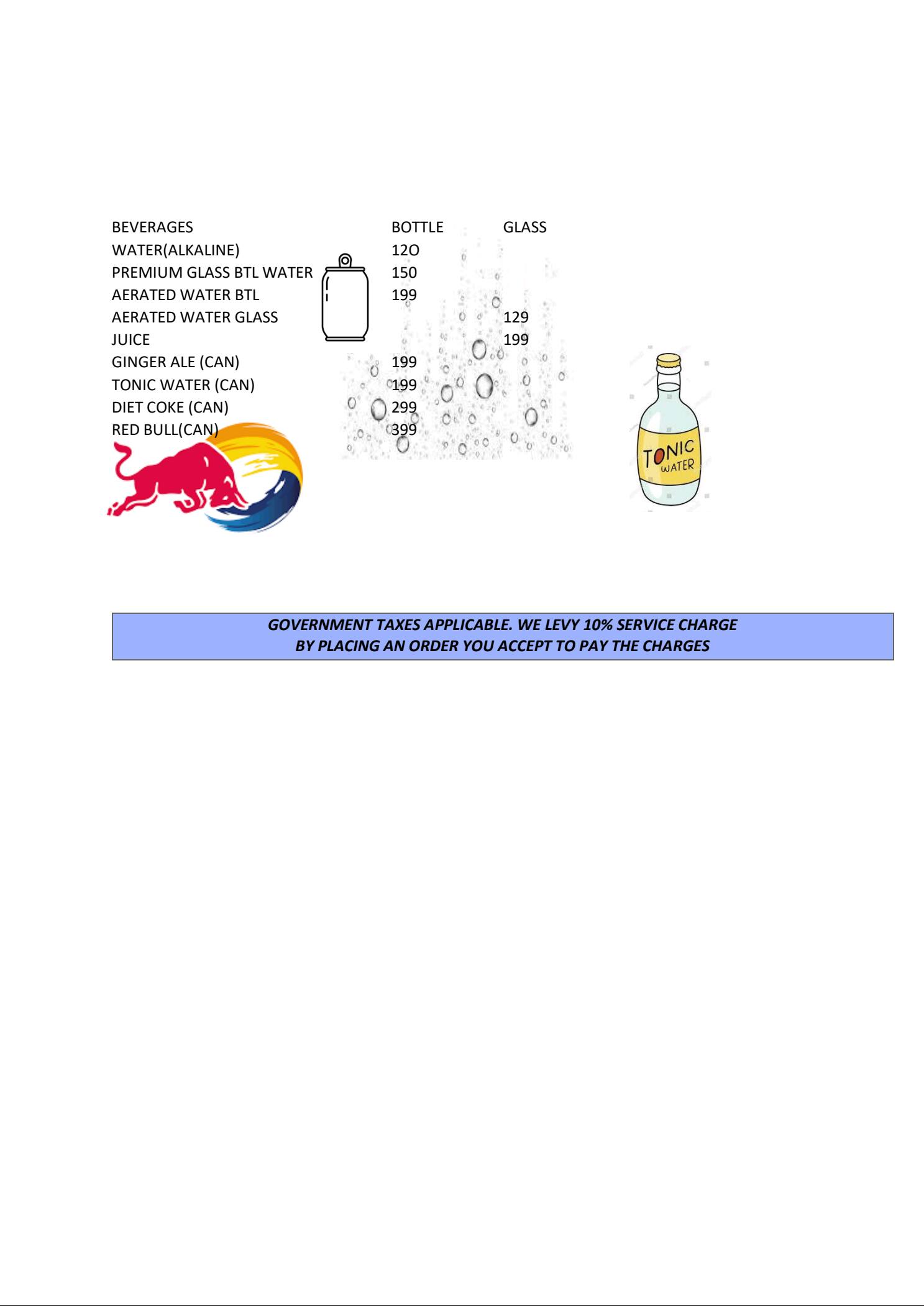 | BEVERAGES | BOTTLE | GLASS |
|---|---|---|
| WATER(ALKALINE) | 12O | |
| PREMIUM GLASS BTL WATER | 150 | |
| AERATED WATER BTL | 199 | |
| AERATED WATER GLASS | | 129 |
| JUICE | | 199 |
| GINGER ALE (CAN) | 199 | |
| TONIC WATER (CAN) | 199 | |
| DIET COKE (CAN) | 299 | |
| RED BULL(CAN) | 399 | |

TONIC WATER

GOVERNMENT TAXES APPLICABLE. WE LEVY 10% SERVICE CHARGE
BY PLACING AN ORDER YOU ACCEPT TO PAY THE CHARGES